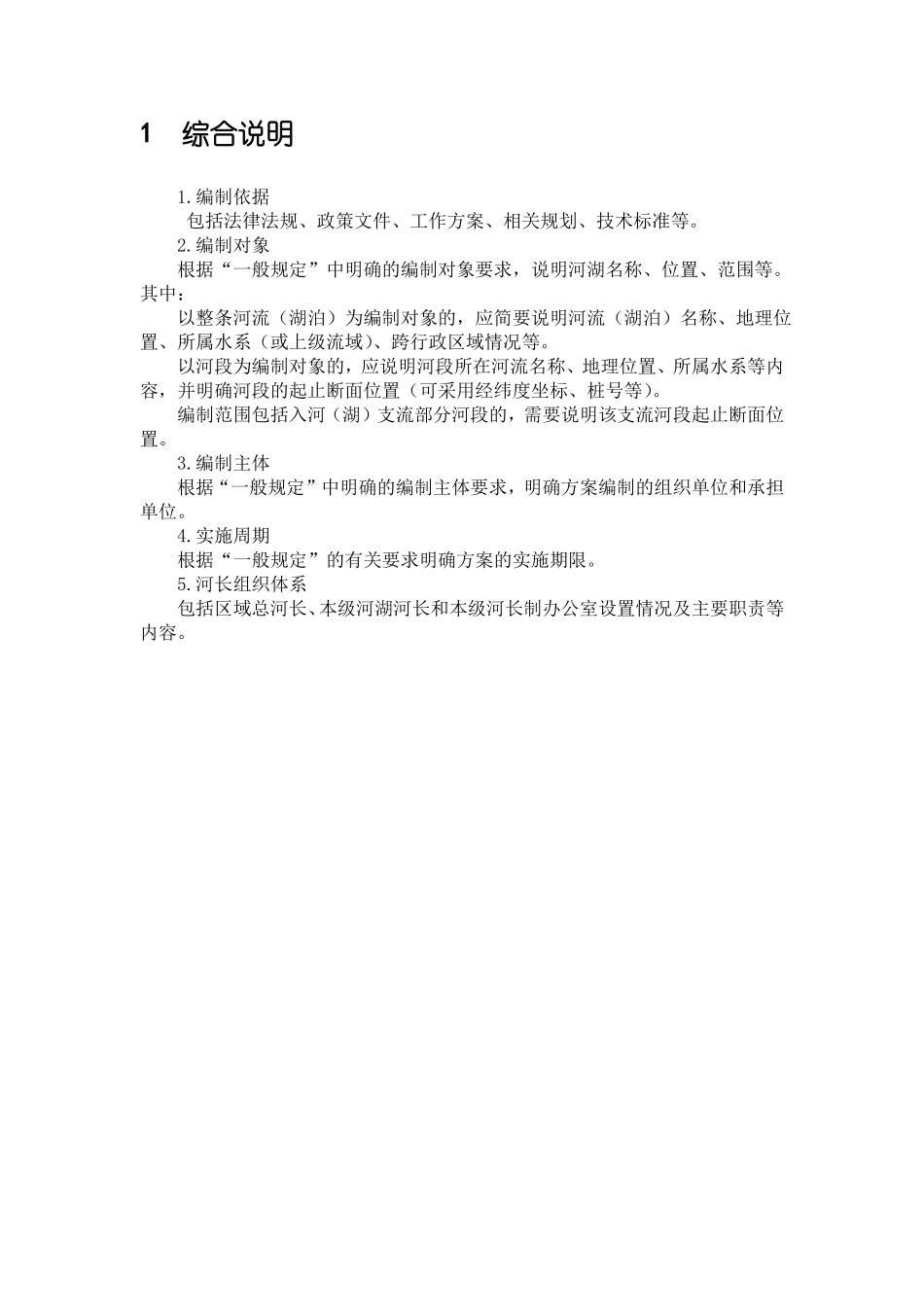 1 综合说明

1.编制依据

包括法律法规、政策文件、工作方案、相关规划、技术标准等。

2.编制对象

根据“一般规定”中明确的编制对象要求，说明河湖名称、位置、范围等。其中：

以整条河流（湖泊）为编制对象的，应简要说明河流（湖泊）名称、地理位置、所属水系（或上级流域）、跨行政区域情况等。

以河段为编制对象的，应说明河段所在河流名称、地理位置、所属水系等内容，并明确河段的起止断面位置（可采用经纬度坐标、桩号等）。

编制范围包括入河（湖）支流部分河段的，需要说明该支流河段起止断面位置。

3.编制主体

根据“一般规定”中明确的编制主体要求，明确方案编制的组织单位和承担单位。

4.实施周期

根据“一般规定”的有关要求明确方案的实施期限。

5.河长组织体系

包括区域总河长、本级河湖河长和本级河长制办公室设置情况及主要职责等内容。